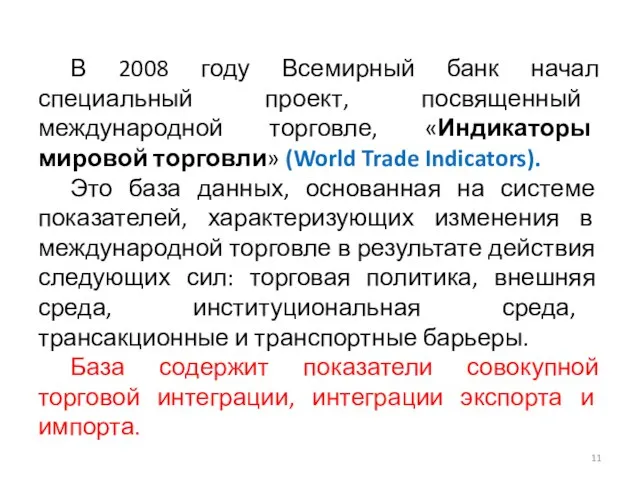 В 2008 году Всемирный банк начал специальный проект, посвященный международной торговле, «Индикаторы мировой торговли» (World Trade Indicators).

Это база данных, основанная на системе показателей, характеризующих изменения в международной торговле в результате действия следующих сил: торговая политика, внешняя среда, институциональная среда, трансакционные и транспортные барьеры.

База содержит показатели совокупной торговой интеграции, интеграции экспорта и импорта.

11